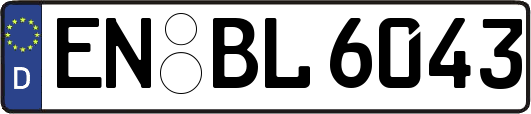 D
EN BL 6043